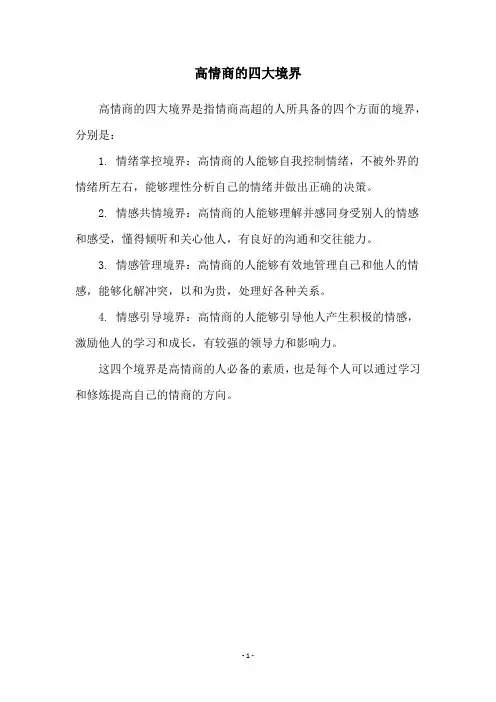 高情商的四大境界

高情商的四大境界是指情商高超的人所具备的四个方面的境界，分别是：

1. 情绪掌控境界：高情商的人能够自我控制情绪，不被外界的情绪所左右，能够理性分析自己的情绪并做出正确的决策。

2. 情感共情境界：高情商的人能够理解并感同身受别人的情感和感受，懂得倾听和关心他人，有良好的沟通和交往能力。

3. 情感管理境界：高情商的人能够有效地管理自己和他人的情感，能够化解冲突，以和为贵，处理好各种关系。

4. 情感引导境界：高情商的人能够引导他人产生积极的情感，激励他人的学习和成长，有较强的领导力和影响力。

这四个境界是高情商的人必备的素质，也是每个人可以通过学习和修炼提高自己的情商的方向。

- 1 -